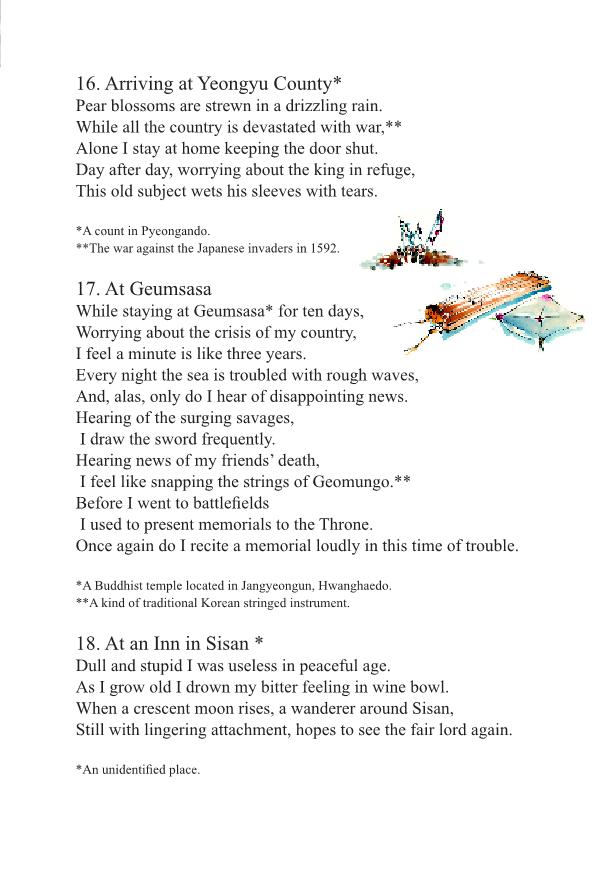 16. Arriving at Yeongyu County*
Pear blossoms are strewn in a drizzling rain.
While all the country is devastated with war,**
Alone I stay at home keeping the door shut.
Day after day, worrying about the king in refuge,
This old subject wets his sleeves with tears.

*A count in Pyeongando.
**The war against the Japanese invaders in 1592.

17. At Geumsasa
While staying at Geumsasa* for ten days,
Worrying about the crisis of my country,
I feel a minute is like three years.
Every night the sea is troubled with rough waves,
And, alas, only do I hear of disappointing news.
Hearing of the surging savages,
I draw the sword frequently.
Hearing news of my friends' death,
I feel like snapping the strings of Geomungo.**
Before I went to battlefields
I used to present memorials to the Throne.
Once again do I recite a memorial loudly in this time of trouble.

*A Buddhist temple located in Jangyeongun, Hwanghaedo.
**A kind of traditional Korean stringed instrument.

18. At an Inn in Sisan *
Dull and stupid I was useless in peaceful age.
As I grow old I drown my bitter feeling in wine bowl.
When a crescent moon rises, a wanderer around Sisan,
Still with lingering attachment, hopes to see the fair lord again.

*An unidentified place.